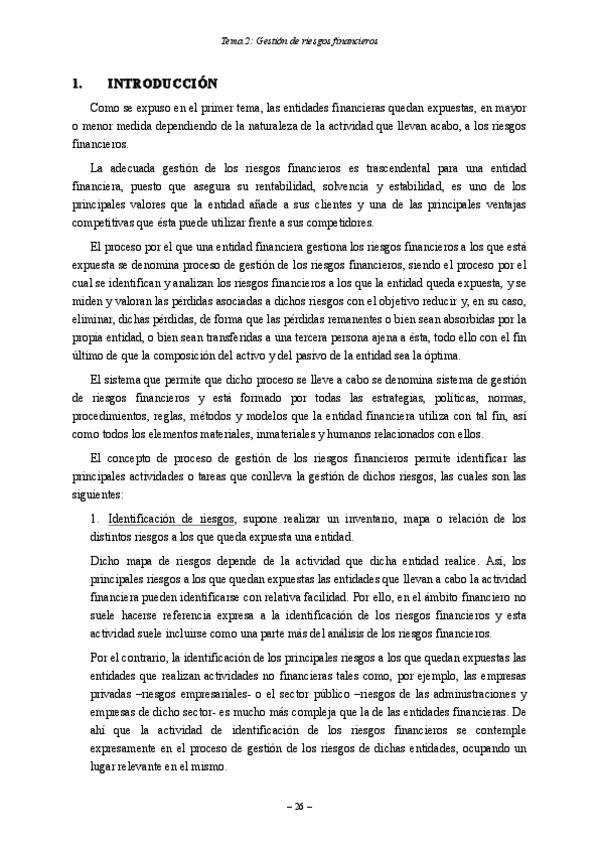 Tema 2: Gestión de riesgos financieros

1. INTRODUCCIÓN

Como se expuso en el primer tema, las entidades financieras quedan expuestas, en mayor o menor medida dependiendo de la naturaleza de la actividad que llevan acabo, a los riesgos financieros.

La adecuada gestión de los riesgos financieros es trascendental para una entidad financiera, puesto que asegura su rentabilidad, solvencia y estabilidad, es uno de los principales valores que la entidad añade a sus clientes y una de las principales ventajas competitivas que ésta puede utilizar frente a sus competidores.

El proceso por el que una entidad financiera gestiona los riesgos financieros a los que está expuesta se denomina proceso de gestión de los riesgos financieros, siendo el proceso por el cual se identifican y analizan los riesgos financieros a los que la entidad queda expuesta, y se miden y valoran las pérdidas asociadas a dichos riesgos con el objetivo reducir y, en su caso, eliminar, dichas pérdidas, de forma que las pérdidas remanentes o bien sean absorbidas por la propia entidad, o bien sean transferidas a una tercera persona ajena a ésta, todo ello con el fin último de que la composición del activo y del pasivo de la entidad sea la óptima.

El sistema que permite que dicho proceso se lleve a cabo se denomina sistema de gestión de riesgos financieros y está formado por todas las estrategias, políticas, normas, procedimientos, reglas, métodos y modelos que la entidad financiera utiliza con tal fin, así como todos los elementos materiales, inmateriales y humanos relacionados con ellos.

El concepto de proceso de gestión de los riesgos financieros permite identificar las principales actividades o tareas que conlleva la gestión de dichos riesgos, las cuales son las siguientes:

1. Identificación de riesgos, supone realizar un inventario, mapa o relación de los distintos riesgos a los que queda expuesta una entidad.

Dicho mapa de riesgos depende de la actividad que dicha entidad realice. Así, los principales riesgos a los que quedan expuestas las entidades que llevan a cabo la actividad financiera pueden identificarse con relativa facilidad. Por ello, en el ámbito financiero no suele hacerse referencia expresa a la identificación de los riesgos financieros y esta actividad suele incluirse como una parte más del análisis de los riesgos financieros.

Por el contrario, la identificación de los principales riesgos a los que quedan expuestas las entidades que realizan actividades no financieras tales como, por ejemplo, las empresas privadas –riesgos empresariales- o el sector público –riesgos de las administraciones y empresas de dicho sector- es mucho más compleja que la de las entidades financieras. De ahí que la actividad de identificación de los riesgos financieros se contemple expresamente en el proceso de gestión de los riesgos de dichas entidades, ocupando un lugar relevante en el mismo.

– 26 –